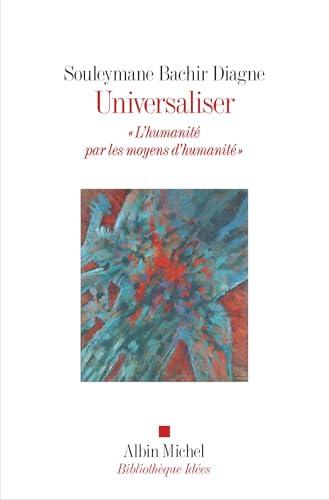 Souleymane Bachir Diagne
Universaliser
« L'humanité par les moyens d'humanité »

Albin Michel
Bibliothèque Idées